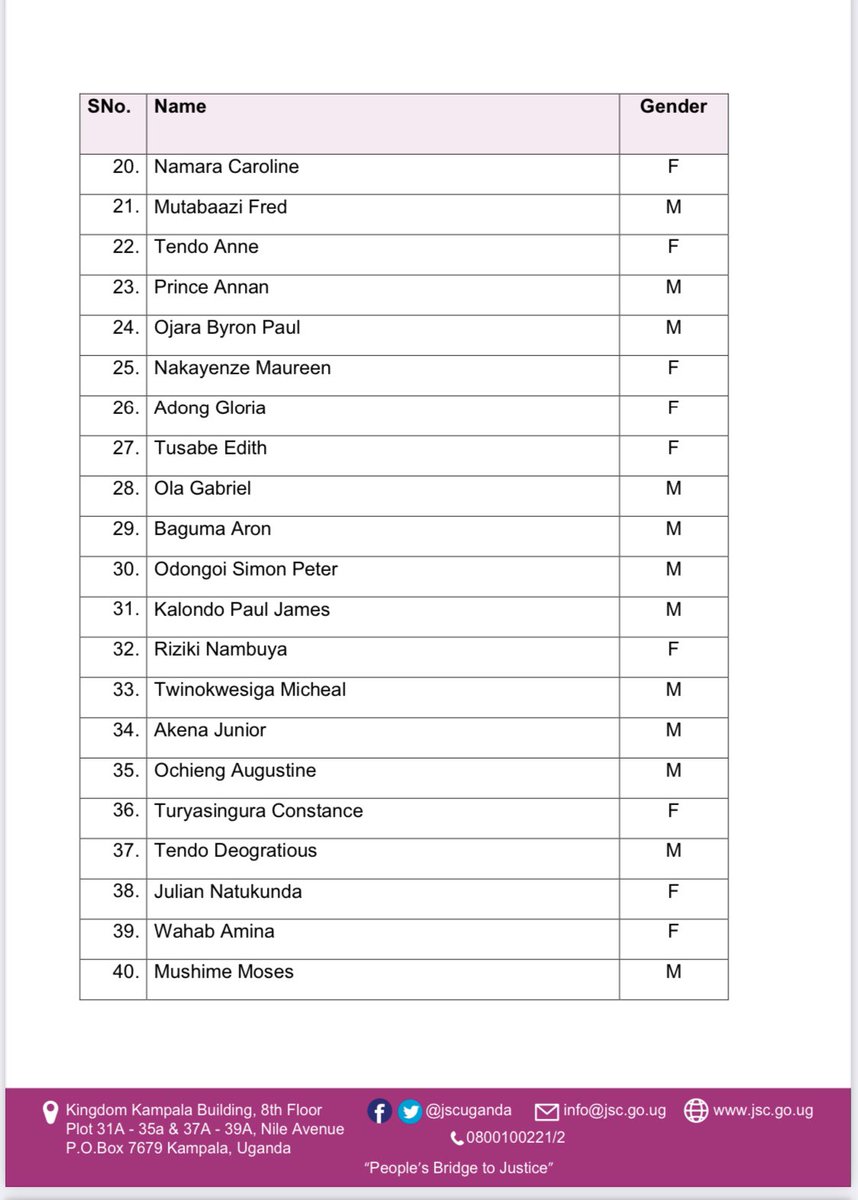 | SNo. | Name | Gender |
|---|---|---|
| 20. | Namara Caroline | F |
| 21. | Mutabaazi Fred | M |
| 22. | Tendo Anne | F |
| 23. | Prince Annan | M |
| 24. | Ojara Byron Paul | M |
| 25. | Nakayenze Maureen | F |
| 26. | Adong Gloria | F |
| 27. | Tusabe Edith | F |
| 28. | Ola Gabriel | M |
| 29. | Baguma Aron | M |
| 30. | Odongoi Simon Peter | M |
| 31. | Kalondo Paul James | M |
| 32. | Riziki Nambuya | F |
| 33. | Twinokwesiga Micheal | M |
| 34. | Akena Junior | M |
| 35. | Ochieng Augustine | M |
| 36. | Turyasingura Constance | F |
| 37. | Tendo Deogratious | M |
| 38. | Julian Natukunda | F |
| 39. | Wahab Amina | F |
| 40. | Mushime Moses | M |

Kingdom Kampala Building, 8th Floor
Plot 31A - 35a & 37A - 39A, Nile Avenue
P.O.Box 7679 Kampala, Uganda

@jscuganda

info@jsc.go.ug

www.jsc.go.ug

0800100221/2

"People's Bridge to Justice"